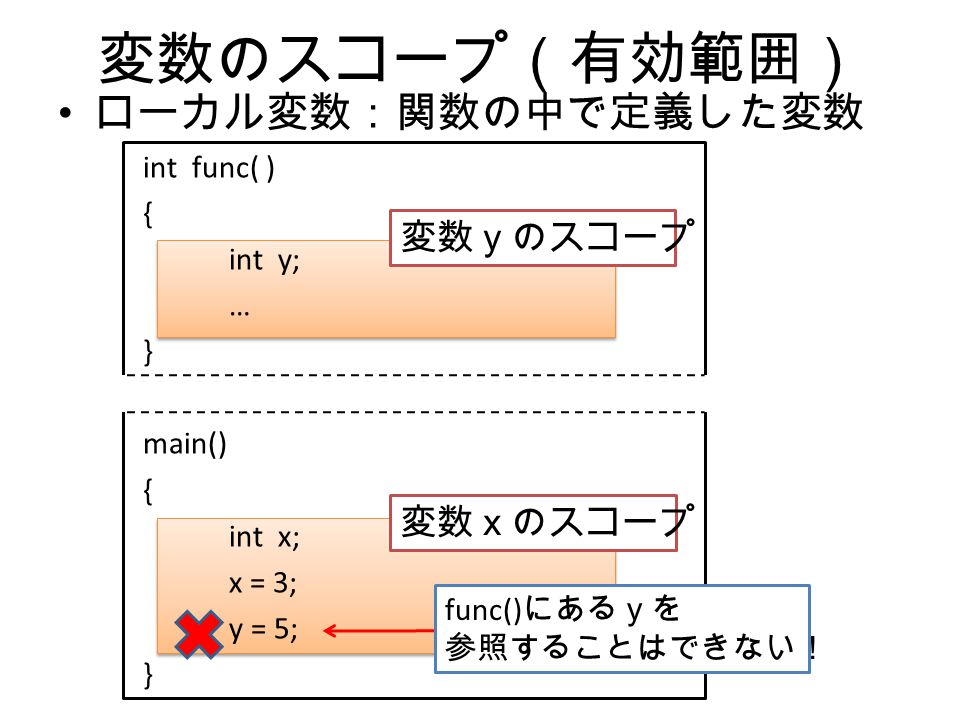 変数のスコープ（有効範囲）

• ローカル変数：関数の中で定義した変数

int func( )
{
int y;
…
}

変数 y のスコープ

main()
{
int x;
x = 3;
y = 5;
}

変数 x のスコープ

func()にある y を参照することはできない！